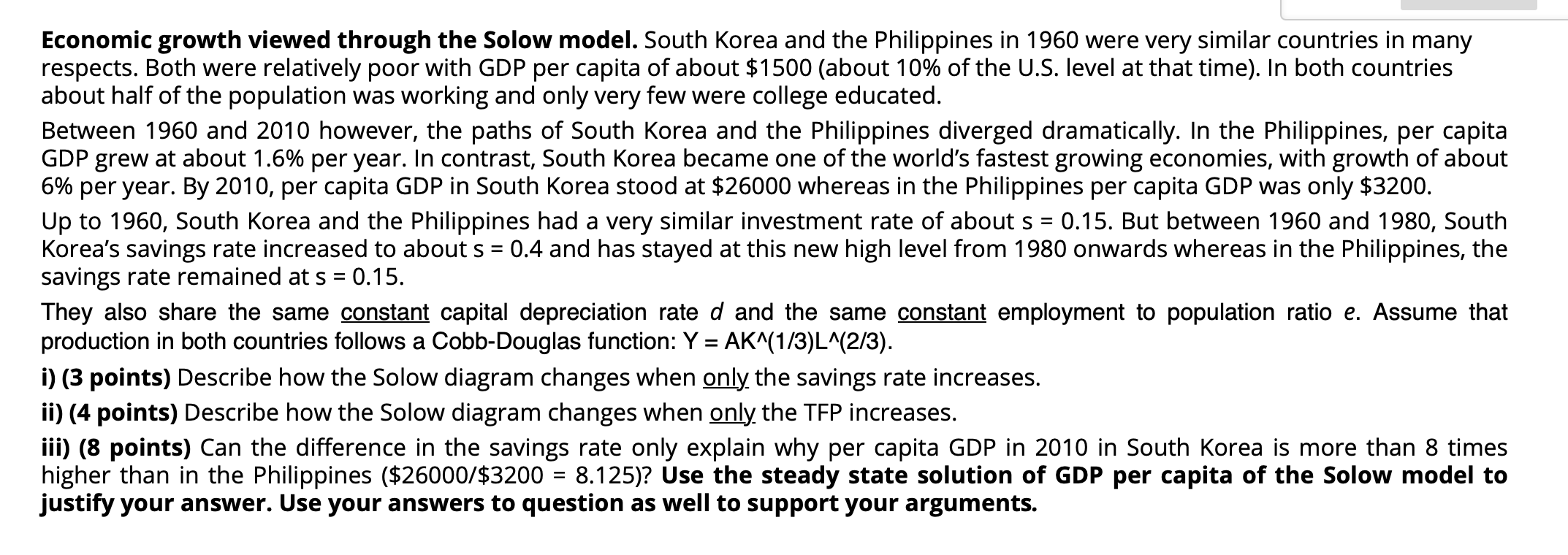 **Economic growth viewed through the Solow model.** South Korea and the Philippines in 1960 were very similar countries in many respects. Both were relatively poor with GDP per capita of about \$1500 (about 10% of the U.S. level at that time). In both countries about half of the population was working and only very few were college educated.

Between 1960 and 2010 however, the paths of South Korea and the Philippines diverged dramatically. In the Philippines, per capita GDP grew at about 1.6% per year. In contrast, South Korea became one of the world's fastest growing economies, with growth of about 6% per year. By 2010, per capita GDP in South Korea stood at \$26000 whereas in the Philippines per capita GDP was only \$3200.

Up to 1960, South Korea and the Philippines had a very similar investment rate of about s = 0.15. But between 1960 and 1980, South Korea's savings rate increased to about s = 0.4 and has stayed at this new high level from 1980 onwards whereas in the Philippines, the savings rate remained at s = 0.15.

They also share the same constant capital depreciation rate *d* and the same constant employment to population ratio *e*. Assume that production in both countries follows a Cobb-Douglas function: Y = AK^(1/3)L^(2/3).

**i) (3 points)** Describe how the Solow diagram changes when only the savings rate increases.

**ii) (4 points)** Describe how the Solow diagram changes when only the TFP increases.

**iii) (8 points)** Can the difference in the savings rate only explain why per capita GDP in 2010 in South Korea is more than 8 times higher than in the Philippines (\$26000/\$3200 = 8.125)? **Use the steady state solution of GDP per capita of the Solow model to justify your answer. Use your answers to question as well to support your arguments.**